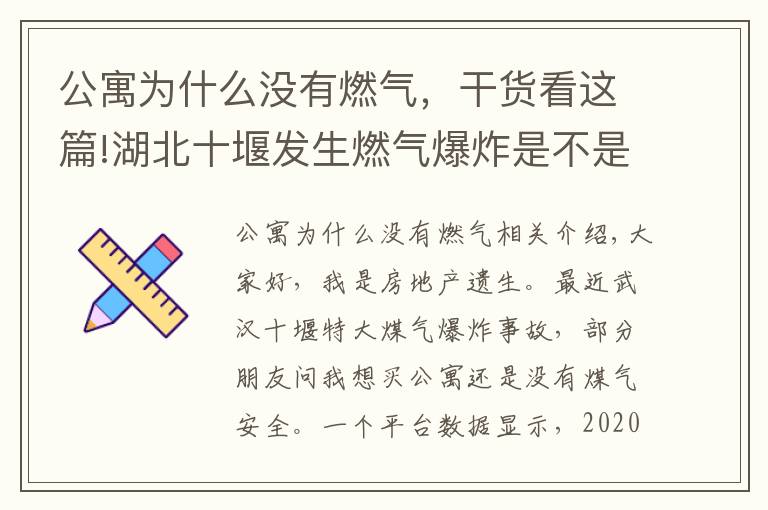 公寓为什么没有燃气，干货看这篇!湖北十堰发生燃气爆炸是不是

公寓为什么没有燃气相关介绍，大家好，我是房地产遗生。最近武汉十堰特大煤气爆炸事故，部分朋友问我想买公寓还是没有煤气安全。一个平台数据显示，2020